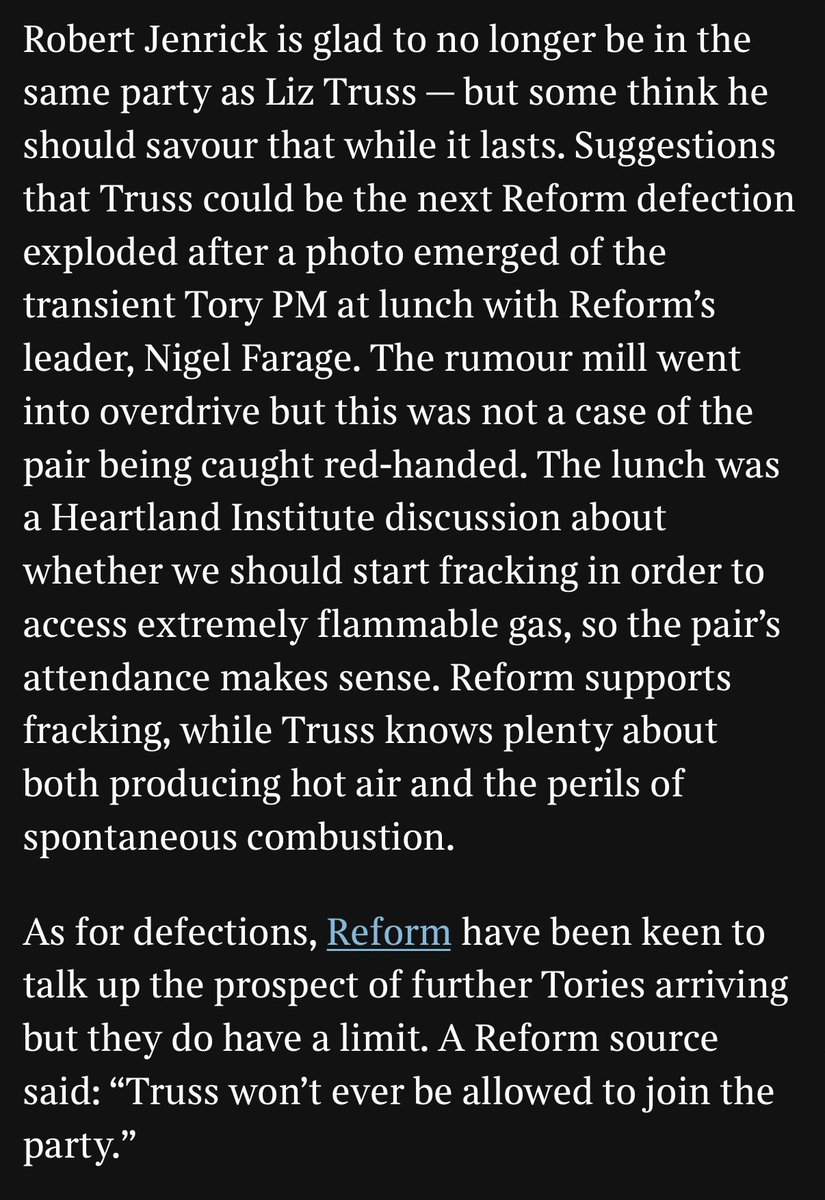 Robert Jenrick is glad to no longer be in the same party as Liz Truss — but some think he should savour that while it lasts. Suggestions that Truss could be the next Reform defection exploded after a photo emerged of the transient Tory PM at lunch with Reform's leader, Nigel Farage. The rumour mill went into overdrive but this was not a case of the pair being caught red-handed. The lunch was a Heartland Institute discussion about whether we should start fracking in order to access extremely flammable gas, so the pair's attendance makes sense. Reform supports fracking, while Truss knows plenty about both producing hot air and the perils of spontaneous combustion.

As for defections, Reform have been keen to talk up the prospect of further Tories arriving but they do have a limit. A Reform source said: "Truss won't ever be allowed to join the party."